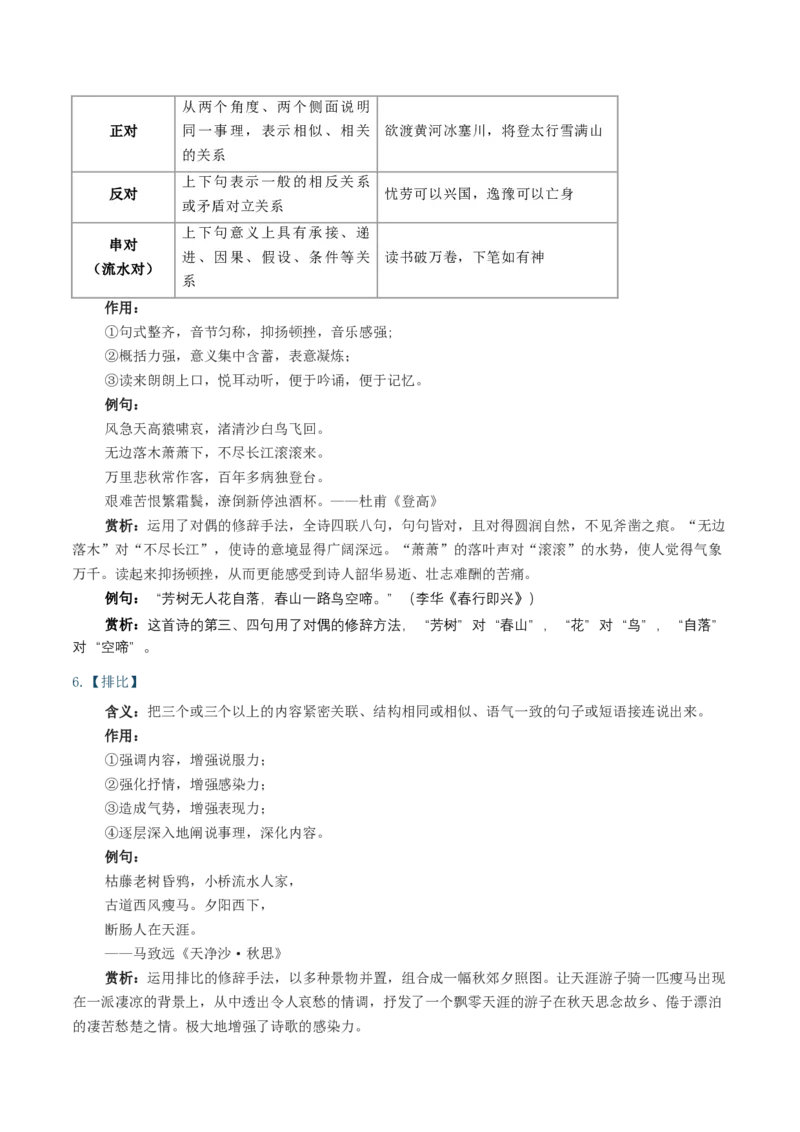 | 正对 | 从两个角度、两个侧面说明同一事理，表示相似、相关的关系 | 欲渡黄河冰塞川，将登太行雪满山 |
|---|---|---|
| 反对 | 上下句表示一般的相反关系或矛盾对立关系 | 忧劳可以兴国，逸豫可以亡身 |
| 串对（流水对） | 上下句意义上具有承接、递进、因果、假设、条件等关系 | 读书破万卷，下笔如有神 |

作用：

①句式整齐，音节匀称，抑扬顿挫，音乐感强；

②概括力强，意义集中含蓄，表意凝炼；

③读来朗朗上口，悦耳动听，便于吟诵，便于记忆。

例句：

风急天高猿啸哀，渚清沙白鸟飞回。

无边落木萧萧下，不尽长江滚滚来。

万里悲秋常作客，百年多病独登台。

艰难苦恨繁霜鬓，潦倒新停浊酒杯。——杜甫《登高》

赏析：运用了对偶的修辞手法，全诗四联八句，句句皆对，且对得圆润自然，不见斧凿之痕。“无边落木”对“不尽长江”，使诗的意境显得广阔深远。“萧萧”的落叶声对“滚滚”的水势，使人觉得气象万千。读起来抑扬顿挫，从而更能感受到诗人韶华易逝、壮志难酬的苦痛。

例句：“芳树无人花自落，春山一路鸟空啼。”（李华《春行即兴》）

赏析：这首诗的第三、四句用了对偶的修辞方法，“芳树”对“春山”，“花”对“鸟”，“自落”对“空啼”。

6.【排比】

含义：把三个或三个以上的内容紧密关联、结构相同或相似、语气一致的句子或短语接连说出来。

作用：

①强调内容，增强说服力；

②强化抒情，增强感染力；

③造成气势，增强表现力；

④逐层深入地阐说事理，深化内容。

例句：

枯藤老树昏鸦，小桥流水人家，

古道西风瘦马。夕阳西下，

断肠人在天涯。

——马致远《天净沙·秋思》

赏析：运用排比的修辞手法，以多种景物并置，组合成一幅秋郊夕照图。让天涯游子骑一匹瘦马出现在一派凄凉的背景上，从中透出令人哀愁的情调，抒发了一个飘零天涯的游子在秋天思念故乡、倦于漂泊的凄苦愁楚之情。极大地增强了诗歌的感染力。